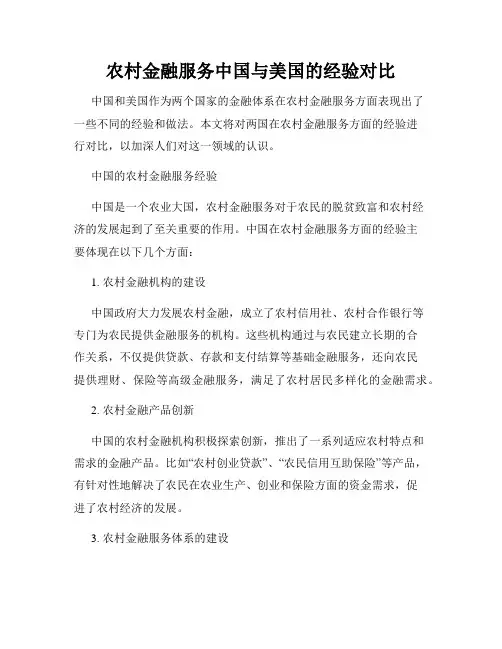 农村金融服务中国与美国的经验对比

中国和美国作为两个国家的金融体系在农村金融服务方面表现出了一些不同的经验和做法。本文将对两国在农村金融服务方面的经验进行对比，以加深人们对这一领域的认识。

中国的农村金融服务经验

中国是一个农业大国，农村金融服务对于农民的脱贫致富和农村经济的发展起到了至关重要的作用。中国在农村金融服务方面的经验主要体现在以下几个方面：

1. 农村金融机构的建设

中国政府大力发展农村金融，成立了农村信用社、农村合作银行等专门为农民提供金融服务的机构。这些机构通过与农民建立长期的合作关系，不仅提供贷款、存款和支付结算等基础金融服务，还向农民提供理财、保险等高级金融服务，满足了农村居民多样化的金融需求。

2. 农村金融产品创新

中国的农村金融机构积极探索创新，推出了一系列适应农村特点和需求的金融产品。比如“农村创业贷款”、“农民信用互助保险”等产品，有针对性地解决了农民在农业生产、创业和保险方面的资金需求，促进了农村经济的发展。

3. 农村金融服务体系的建设